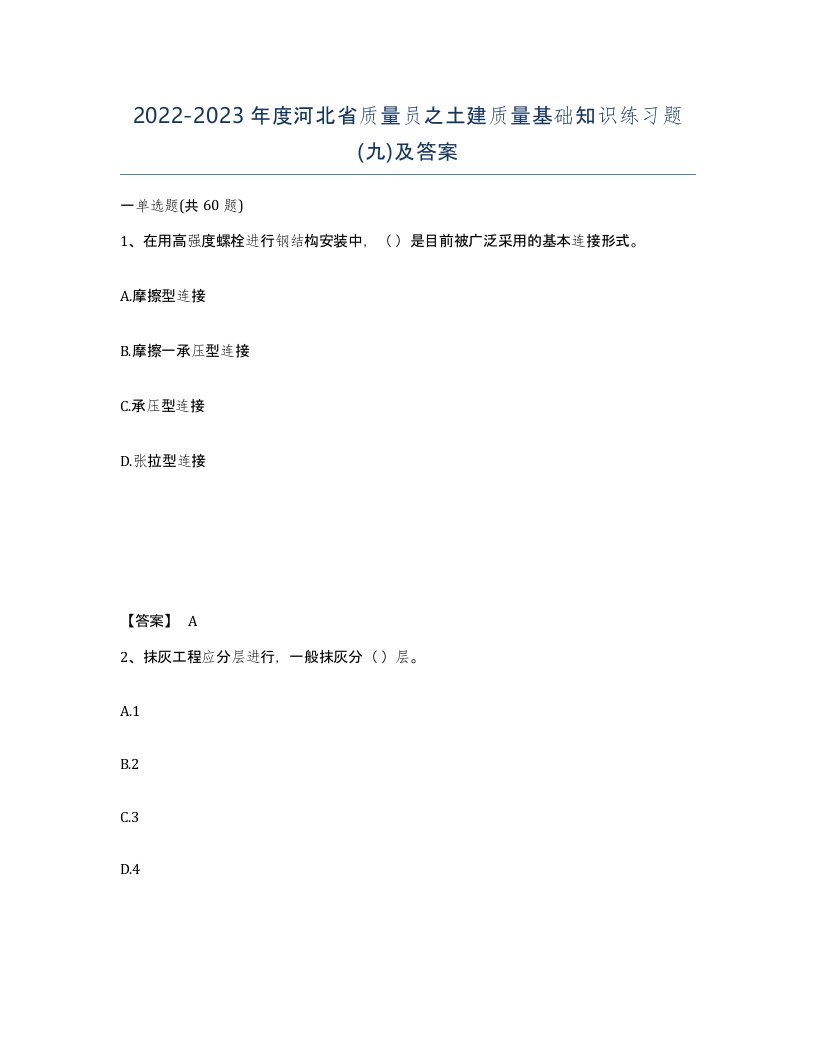 2022-2023 年度河北省质量员之土建质量基础知识练习题(九)及答案

一单选题(共 60 题)

1、在用高强度螺栓进行钢结构安装中，（）是目前被广泛采用的基本连接形式。

A.摩擦型连接

B.摩擦一承压型连接

C.承压型连接

D.张拉型连接

【答案】 A

2、抹灰工程应分层进行，一般抹灰分（）层。

A.1

B.2

C.3

D.4